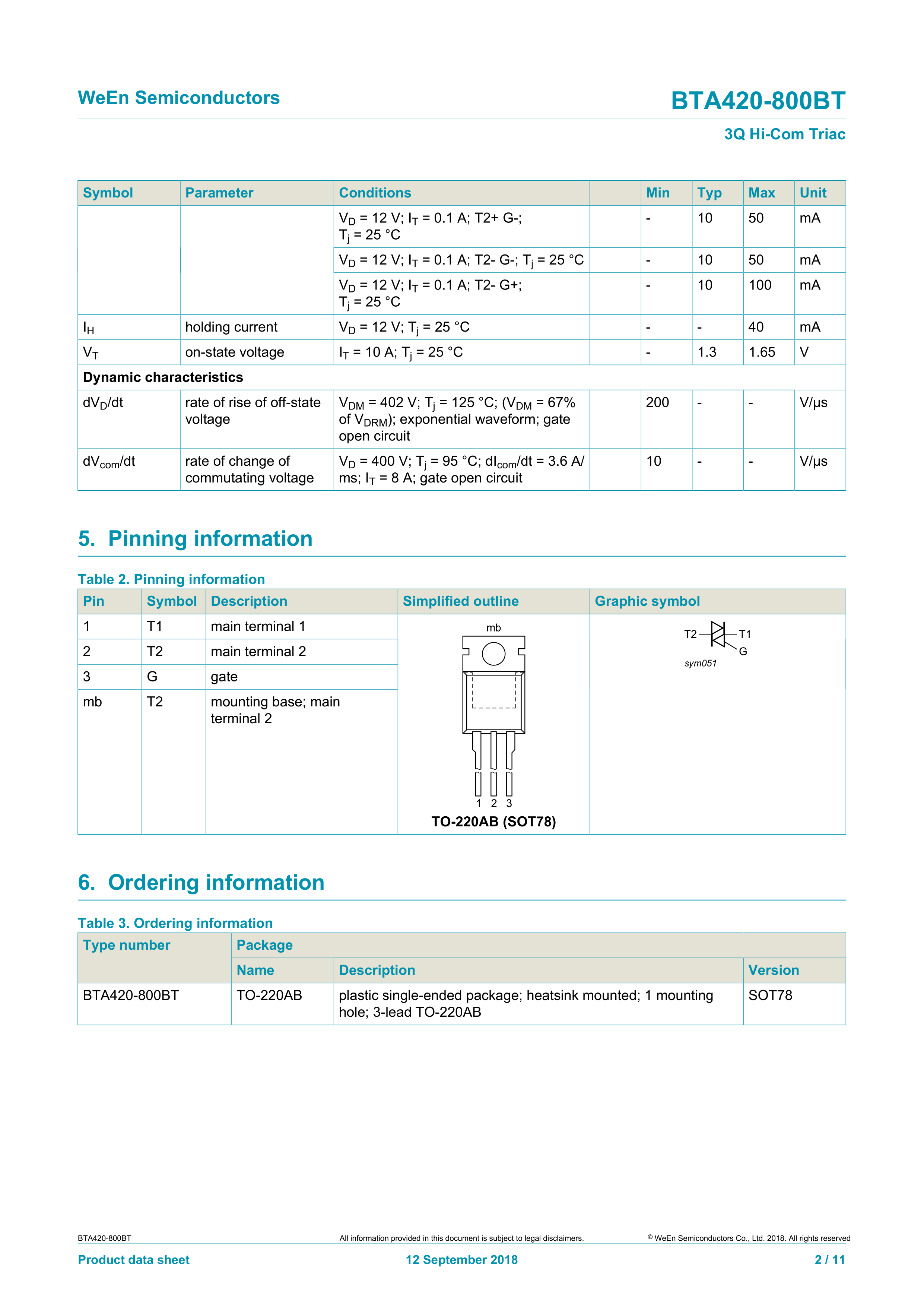 WeEn Semiconductors

BTA420-800BT

3Q Hi-Com Triac

| Symbol | Parameter | Conditions | | Min | Typ | Max | Unit |
|---|---|---|---|---|---|---|---|
| | | $V_D$ = 12 V; $I_T$ = 0.1 A; T2+ G-; $T_j$ = 25 °C | | - | 10 | 50 | mA |
| | | $V_D$ = 12 V; $I_T$ = 0.1 A; T2- G-; $T_j$ = 25 °C | | - | 10 | 50 | mA |
| | | $V_D$ = 12 V; $I_T$ = 0.1 A; T2- G+; $T_j$ = 25 °C | | - | 10 | 100 | mA |
| $I_H$ | holding current | $V_D$ = 12 V; $T_j$ = 25 °C | | - | - | 40 | mA |
| $V_T$ | on-state voltage | $I_T$ = 10 A; $T_j$ = 25 °C | | - | 1.3 | 1.65 | V |
| Dynamic characteristics | | | | | | | |
| $dV_D/dt$ | rate of rise of off-state voltage | $V_{DM}$ = 402 V; $T_j$ = 125 °C; ($V_{DM}$ = 67% of $V_{DRM}$); exponential waveform; gate open circuit | | 200 | - | - | V/μs |
| $dV_{com}/dt$ | rate of change of commutating voltage | $V_D$ = 400 V; $T_j$ = 95 °C; $dI_{com}/dt$ = 3.6 A/ms; $I_T$ = 8 A; gate open circuit | | 10 | - | - | V/μs |

5. Pinning information

Table 2. Pinning information

| Pin | Symbol | Description | Simplified outline | Graphic symbol |
|---|---|---|---|---|
| 1 | T1 | main terminal 1 | mb 1 2 3 TO-220AB (SOT78) | T2 T1 G sym051 |
| 2 | T2 | main terminal 2 | | |
| 3 | G | gate | | |
| mb | T2 | mounting base; main terminal 2 | | |

6. Ordering information

Table 3. Ordering information

| Type number | Package | | |
|---|---|---|---|
| | Name | Description | Version |
| BTA420-800BT | TO-220AB | plastic single-ended package; heatsink mounted; 1 mounting hole; 3-lead TO-220AB | SOT78 |

BTA420-800BT

All information provided in this document is subject to legal disclaimers.

© WeEn Semiconductors Co., Ltd. 2018. All rights reserved

Product data sheet

12 September 2018

2 / 11